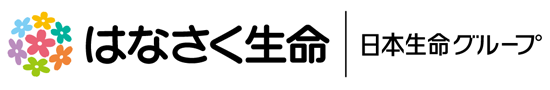 はなさく生命

日本生命グループ